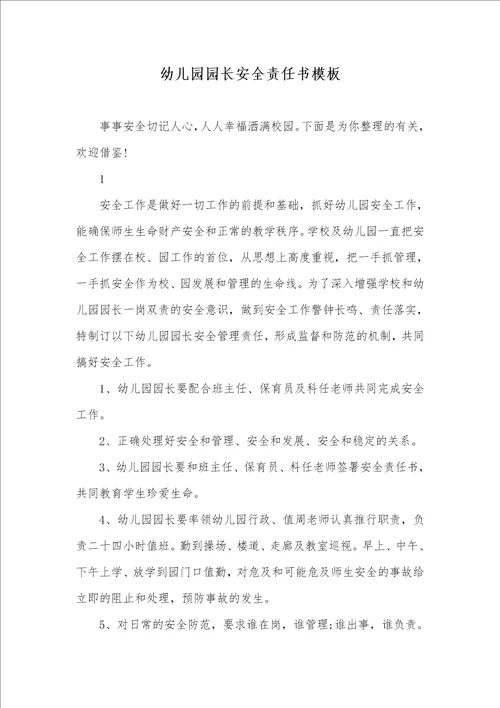 幼儿园园长安全责任书模板

事事安全切记人心，人人幸福洒满校园。下面是为你整理的有关，欢迎借鉴！

1

安全工作是做好一切工作的前提和基础，抓好幼儿园安全工作，能确保师生生命财产安全和正常的教学秩序。学校及幼儿园一直把安全工作摆在校、园工作的首位，从思想上高度重视，把一手抓管理，一手抓安全作为校、园发展和管理的生命线。为了深入增强学校和幼儿园园长一岗双责的安全意识，做到安全工作警钟长鸣、责任落实，特制订以下幼儿园园长安全管理责任，形成监督和防范的机制，共同搞好安全工作。

1、幼儿园园长要配合班主任、保育员及科任老师共同完成安全工作。

2、正确处理好安全和管理、安全和发展、安全和稳定的关系。

3、幼儿园园长要和班主任、保育员、科任老师签署安全责任书，共同教育学生珍爱生命。

4、幼儿园园长要率领幼儿园行政、值周老师认真推行职责，负责二十四小时值班。勤到操场、楼道、走廊及教室巡视。早上、中午、下午上学、放学到园门口值勤，对危及和可能危及师生安全的事故给立即的阻止和处理，预防事故的发生。

5、对日常的安全防范，要求谁在岗，谁管理；谁出事，谁负责。